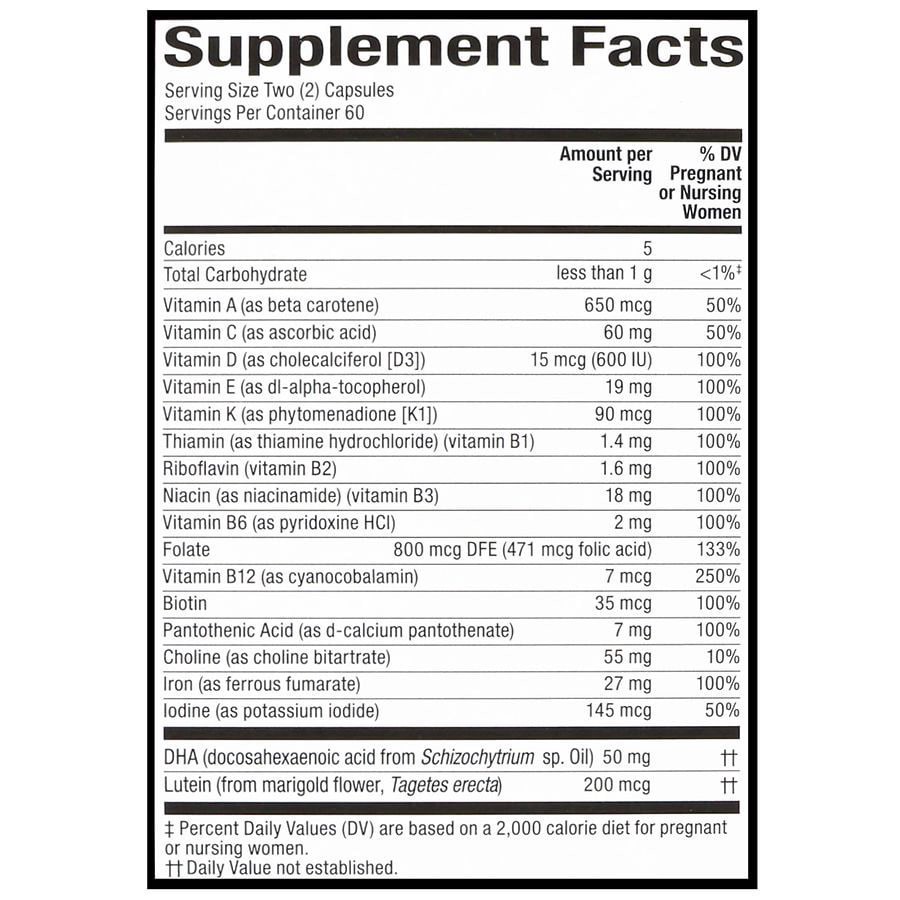 Supplement Facts

Serving Size Two (2) Capsules
Servings Per Container 60

| | Amount per Serving | % DV Pregnant or Nursing Women |
|---|---|---|
| Calories | 5 | |
| Total Carbohydrate | less than 1 g | <1%‡ |
| Vitamin A (as beta carotene) | 650 mcg | 50% |
| Vitamin C (as ascorbic acid) | 60 mg | 50% |
| Vitamin D (as cholecalciferol [D3]) | 15 mcg (600 IU) | 100% |
| Vitamin E (as dl-alpha-tocopherol) | 19 mg | 100% |
| Vitamin K (as phytomenadione [K1]) | 90 mcg | 100% |
| Thiamin (as thiamine hydrochloride) (vitamin B1) | 1.4 mg | 100% |
| Riboflavin (vitamin B2) | 1.6 mg | 100% |
| Niacin (as niacinamide) (vitamin B3) | 18 mg | 100% |
| Vitamin B6 (as pyridoxine HCl) | 2 mg | 100% |
| Folate | 800 mcg DFE (471 mcg folic acid) | 133% |
| Vitamin B12 (as cyanocobalamin) | 7 mcg | 250% |
| Biotin | 35 mcg | 100% |
| Pantothenic Acid (as d-calcium pantothenate) | 7 mg | 100% |
| Choline (as choline bitartrate) | 55 mg | 10% |
| Iron (as ferrous fumarate) | 27 mg | 100% |
| Iodine (as potassium iodide) | 145 mcg | 50% |
| DHA (docosahexaenoic acid from Schizochytrium sp. Oil) | 50 mg | †† |
| Lutein (from marigold flower, Tagetes erecta) | 200 mcg | †† |

‡ Percent Daily Values (DV) are based on a 2,000 calorie diet for pregnant or nursing women.
†† Daily Value not established.